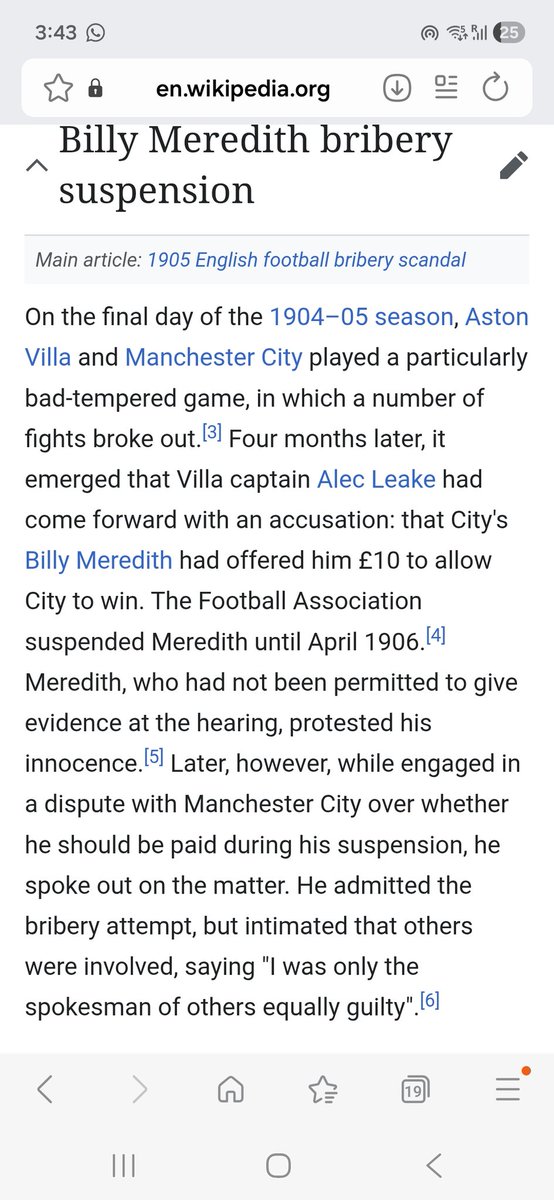 3:43

25

en.wikipedia.org

Billy Meredith bribery suspension

Main article: 1905 English football bribery scandal

On the final day of the 1904–05 season, Aston Villa and Manchester City played a particularly bad-tempered game, in which a number of fights broke out.[3] Four months later, it emerged that Villa captain Alec Leake had come forward with an accusation: that City's Billy Meredith had offered him £10 to allow City to win. The Football Association suspended Meredith until April 1906.[4] Meredith, who had not been permitted to give evidence at the hearing, protested his innocence.[5] Later, however, while engaged in a dispute with Manchester City over whether he should be paid during his suspension, he spoke out on the matter. He admitted the bribery attempt, but intimated that others were involved, saying "I was only the spokesman of others equally guilty".[6]

19